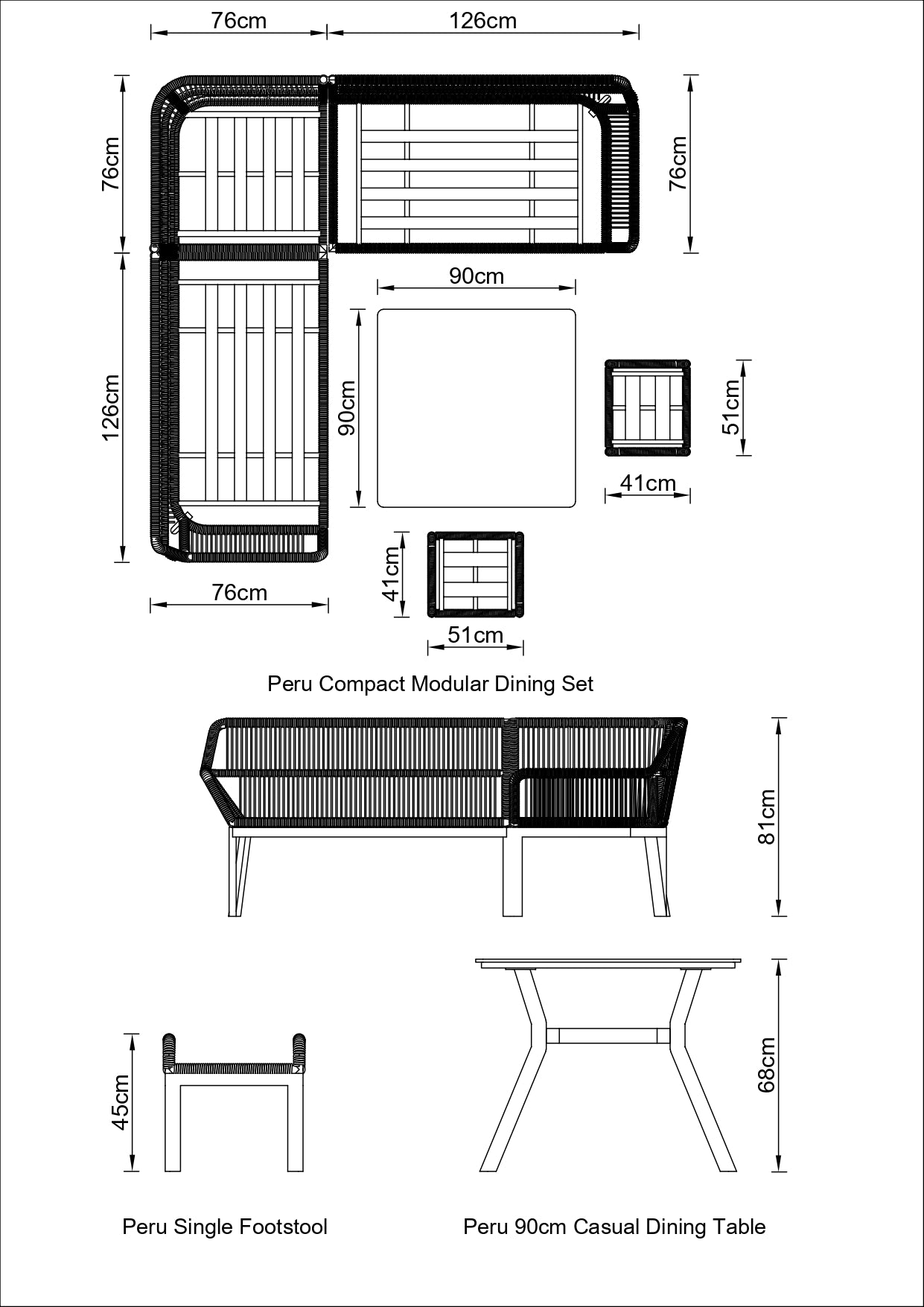 76cm

126cm

76cm

76cm

126cm

90cm

90cm

51cm

41cm

41cm

76cm

51cm

Peru Compact Modular Dining Set

81cm

45cm

68cm

Peru Single Footstool

Peru 90cm Casual Dining Table